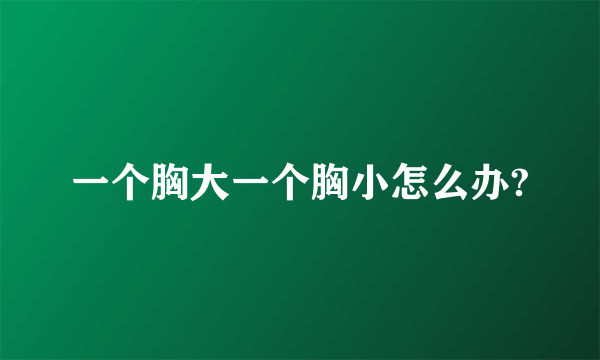 一个胸大一个胸小怎么办?